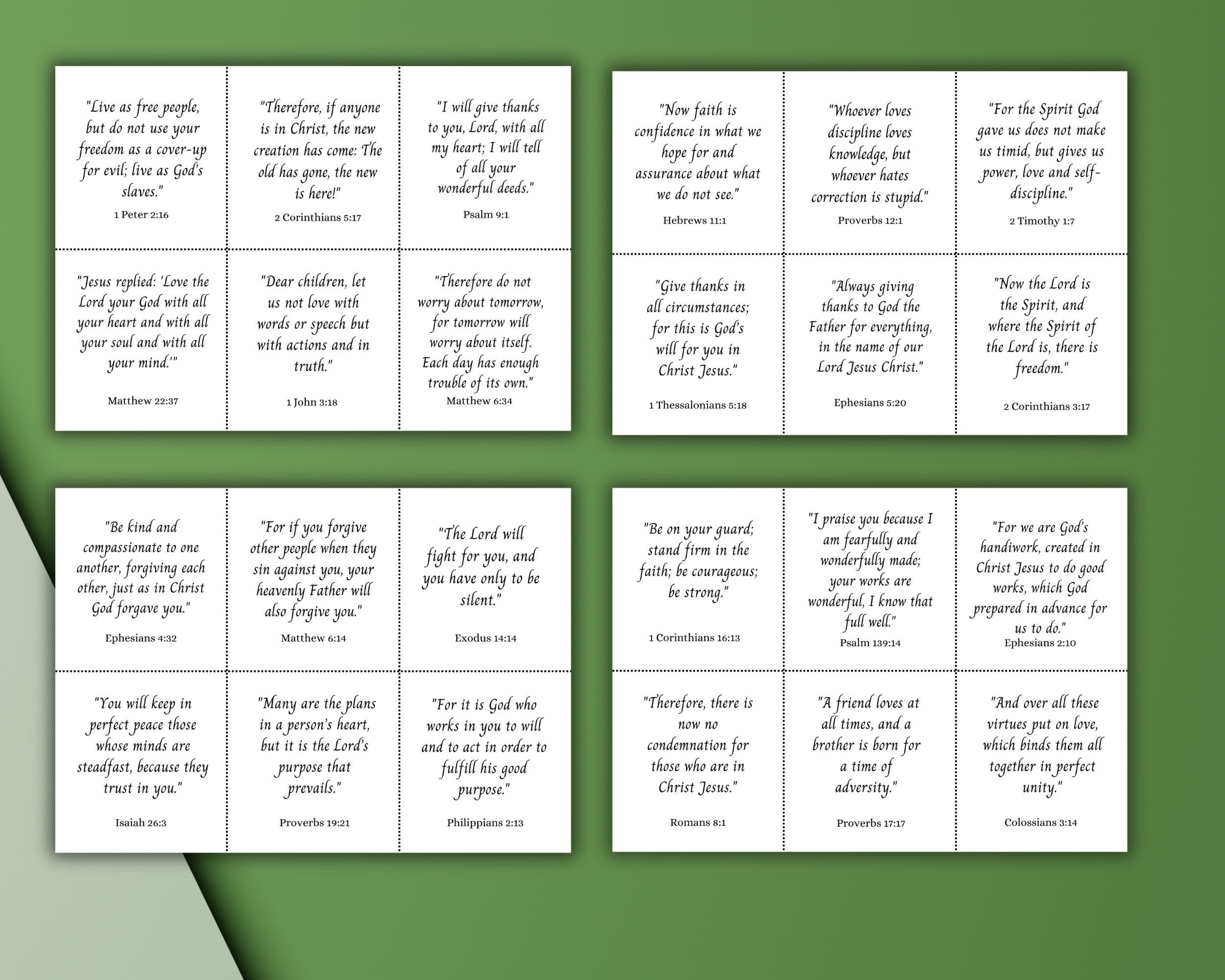 "Live as free people, but do not use your freedom as a cover-up for evil; live as God's slaves."
1 Peter 2:16

"Therefore, if anyone is in Christ, the new creation has come: The old has gone, the new is here!"
2 Corinthians 5:17

"I will give thanks to you, Lord, with all my heart; I will tell of all your wonderful deeds."
Psalm 9:1

"Jesus replied: 'Love the Lord your God with all your heart and with all your soul and with all your mind.'"
Matthew 22:37

"Dear children, let us not love with words or speech but with actions and in truth."
1 John 3:18

"Therefore do not worry about tomorrow, for tomorrow will worry about itself. Each day has enough trouble of its own."
Matthew 6:34

"Now faith is confidence in what we hope for and assurance about what we do not see."
Hebrews 11:1

"Whoever loves discipline loves knowledge, but whoever hates correction is stupid."
Proverbs 12:1

"For the Spirit God gave us does not make us timid, but gives us power, love and self-discipline."
2 Timothy 1:7

"Give thanks in all circumstances; for this is God's will for you in Christ Jesus."
1 Thessalonians 5:18

"Always giving thanks to God the Father for everything, in the name of our Lord Jesus Christ."
Ephesians 5:20

"Now the Lord is the Spirit, and where the Spirit of the Lord is, there is freedom."
2 Corinthians 3:17

"Be kind and compassionate to one another, forgiving each other, just as in Christ God forgave you."
Ephesians 4:32

"For if you forgive other people when they sin against you, your heavenly Father will also forgive you."
Matthew 6:14

"The Lord will fight for you, and you have only to be silent."
Exodus 14:14

"You will keep in perfect peace those whose minds are steadfast, because they trust in you."
Isaiah 26:3

"Many are the plans in a person's heart, but it is the Lord's purpose that prevails."
Proverbs 19:21

"For it is God who works in you to will and to act in order to fulfill his good purpose."
Philippians 2:13

"Be on your guard; stand firm in the faith; be courageous; be strong."
1 Corinthians 16:13

"I praise you because I am fearfully and wonderfully made; your works are wonderful, I know that full well."
Psalm 139:14

"For we are God's handiwork, created in Christ Jesus to do good works, which God prepared in advance for us to do."
Ephesians 2:10

"Therefore, there is now no condemnation for those who are in Christ Jesus."
Romans 8:1

"A friend loves at all times, and a brother is born for a time of adversity."
Proverbs 17:17

"And over all these virtues put on love, which binds them all together in perfect unity."
Colossians 3:14